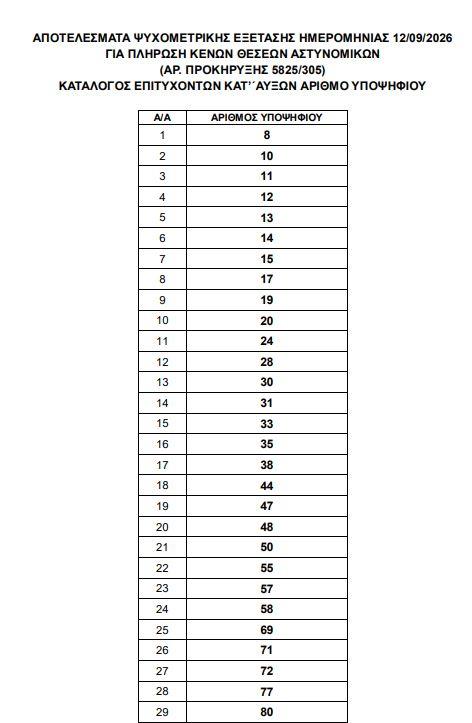 ΑΠΟΤΕΛΕΣΜΑΤΑ ΨΥΧΟΜΕΤΡΙΚΗΣ ΕΞΕΤΑΣΗΣ ΗΜΕΡΟΜΗΝΙΑΣ 12/09/2026
ΓΙΑ ΠΛΗΡΩΣΗ ΚΕΝΩΝ ΘΕΣΕΩΝ ΑΣΤΥΝΟΜΙΚΩΝ
(ΑΡ. ΠΡΟΚΗΡΥΞΗΣ 5825/305)
ΚΑΤΑΛΟΓΟΣ ΕΠΙΤΥΧΟΝΤΩΝ ΚΑΤ'΄ΑΥΞΩΝ ΑΡΙΘΜΟ ΥΠΟΨΗΦΙΟΥ

| Α/Α | ΑΡΙΘΜΟΣ ΥΠΟΨΗΦΙΟΥ |
|---|---|
| 1 | 8 |
| 2 | 10 |
| 3 | 11 |
| 4 | 12 |
| 5 | 13 |
| 6 | 14 |
| 7 | 15 |
| 8 | 17 |
| 9 | 19 |
| 10 | 20 |
| 11 | 24 |
| 12 | 28 |
| 13 | 30 |
| 14 | 31 |
| 15 | 33 |
| 16 | 35 |
| 17 | 38 |
| 18 | 44 |
| 19 | 47 |
| 20 | 48 |
| 21 | 50 |
| 22 | 55 |
| 23 | 57 |
| 24 | 58 |
| 25 | 69 |
| 26 | 71 |
| 27 | 72 |
| 28 | 77 |
| 29 | 80 |